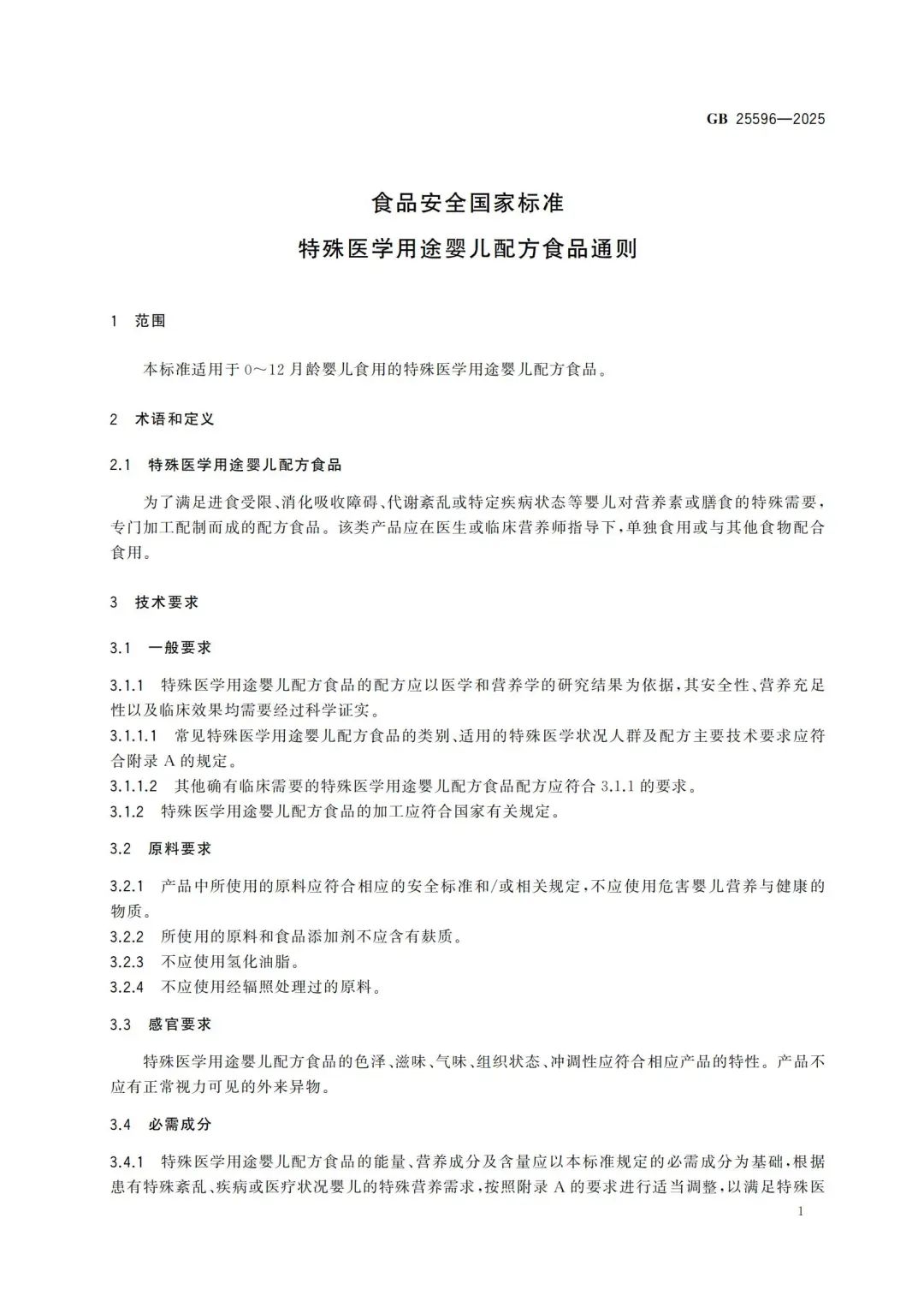 GB 25596—2025

食品安全国家标准

特殊医学用途婴儿配方食品通则

1 范围

本标准适用于 0～12 月龄婴儿食用的特殊医学用途婴儿配方食品。

2 术语和定义

2.1 特殊医学用途婴儿配方食品

为了满足进食受限、消化吸收障碍、代谢紊乱或特定疾病状态等婴儿对营养素或膳食的特殊需要，专门加工配制而成的配方食品。该类产品应在医生或临床营养师指导下，单独食用或与其他食物配合食用。

3 技术要求

3.1 一般要求

3.1.1 特殊医学用途婴儿配方食品的配方应以医学和营养学的研究结果为依据，其安全性、营养充足性以及临床效果均需要经过科学证实。
3.1.1.1 常见特殊医学用途婴儿配方食品的类别、适用的特殊医学状况人群及配方主要技术要求应符合附录 A 的规定。
3.1.1.2 其他确有临床需要的特殊医学用途婴儿配方食品配方应符合 3.1.1 的要求。
3.1.2 特殊医学用途婴儿配方食品的加工应符合国家有关规定。

3.2 原料要求

3.2.1 产品中所使用的原料应符合相应的安全标准和/或相关规定，不应使用危害婴儿营养与健康的物质。
3.2.2 所使用的原料和食品添加剂不应含有麸质。
3.2.3 不应使用氢化油脂。
3.2.4 不应使用经辐照处理过的原料。

3.3 感官要求

特殊医学用途婴儿配方食品的色泽、滋味、气味、组织状态、冲调性应符合相应产品的特性。产品不应有正常视力可见的外来异物。

3.4 必需成分

3.4.1 特殊医学用途婴儿配方食品的能量、营养成分及含量应以本标准规定的必需成分为基础，根据患有特殊紊乱、疾病或医疗状况婴儿的特殊营养需求，按照附录 A 的要求进行适当调整，以满足特殊医

1